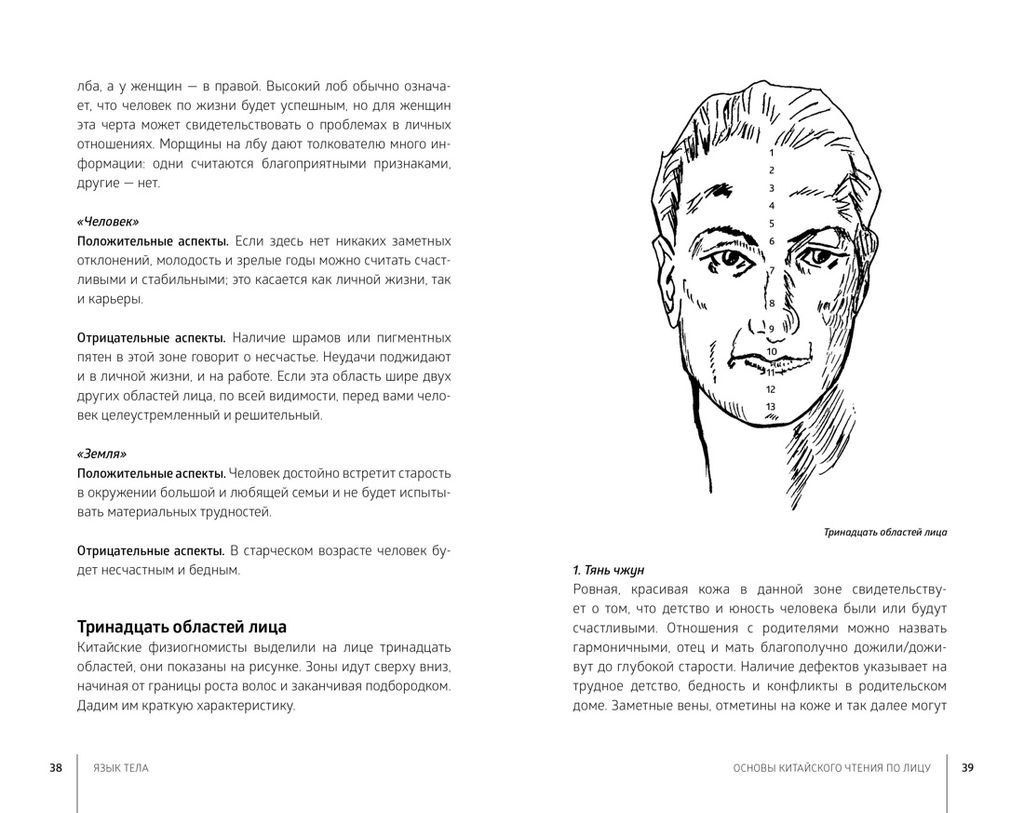 лба, а у женщин — в правой. Высокий лоб обычно означает, что человек по жизни будет успешным, но для женщин эта черта может свидетельствовать о проблемах в личных отношениях. Морщины на лбу дают толкователю много информации: одни считаются благоприятными признаками, другие — нет.

«Человек»
Положительные аспекты. Если здесь нет никаких заметных отклонений, молодость и зрелые годы можно считать счастливыми и стабильными; это касается как личной жизни, так и карьеры.

Отрицательные аспекты. Наличие шрамов или пигментных пятен в этой зоне говорит о несчастье. Неудачи поджидают и в личной жизни, и на работе. Если эта область шире двух других областей лица, по всей видимости, перед вами человек целеустремленный и решительный.

«Земля»
Положительные аспекты. Человек достойно встретит старость в окружении большой и любящей семьи и не будет испытывать материальных трудностей.

Отрицательные аспекты. В старческом возрасте человек будет несчастным и бедным.

Тринадцать областей лица
Китайские физиогномисты выделили на лице тринадцать областей, они показаны на рисунке. Зоны идут сверху вниз, начиная от границы роста волос и заканчивая подбородком. Дадим им краткую характеристику.

38 ЯЗЫК ТЕЛА

1
2
3
4
5
6
7
8
9
10
11
12
13

Тринадцать областей лица

1. Тянь чжун
Ровная, красивая кожа в данной зоне свидетельствует о том, что детство и юность человека были или будут счастливыми. Отношения с родителями можно назвать гармоничными, отец и мать благополучно дожили/доживут до глубокой старости. Наличие дефектов указывает на трудное детство, бедность и конфликты в родительском доме. Заметные вены, отметины на коже и так далее могут

ОСНОВЫ КИТАЙСКОГО ЧТЕНИЯ ПО ЛИЦУ 39